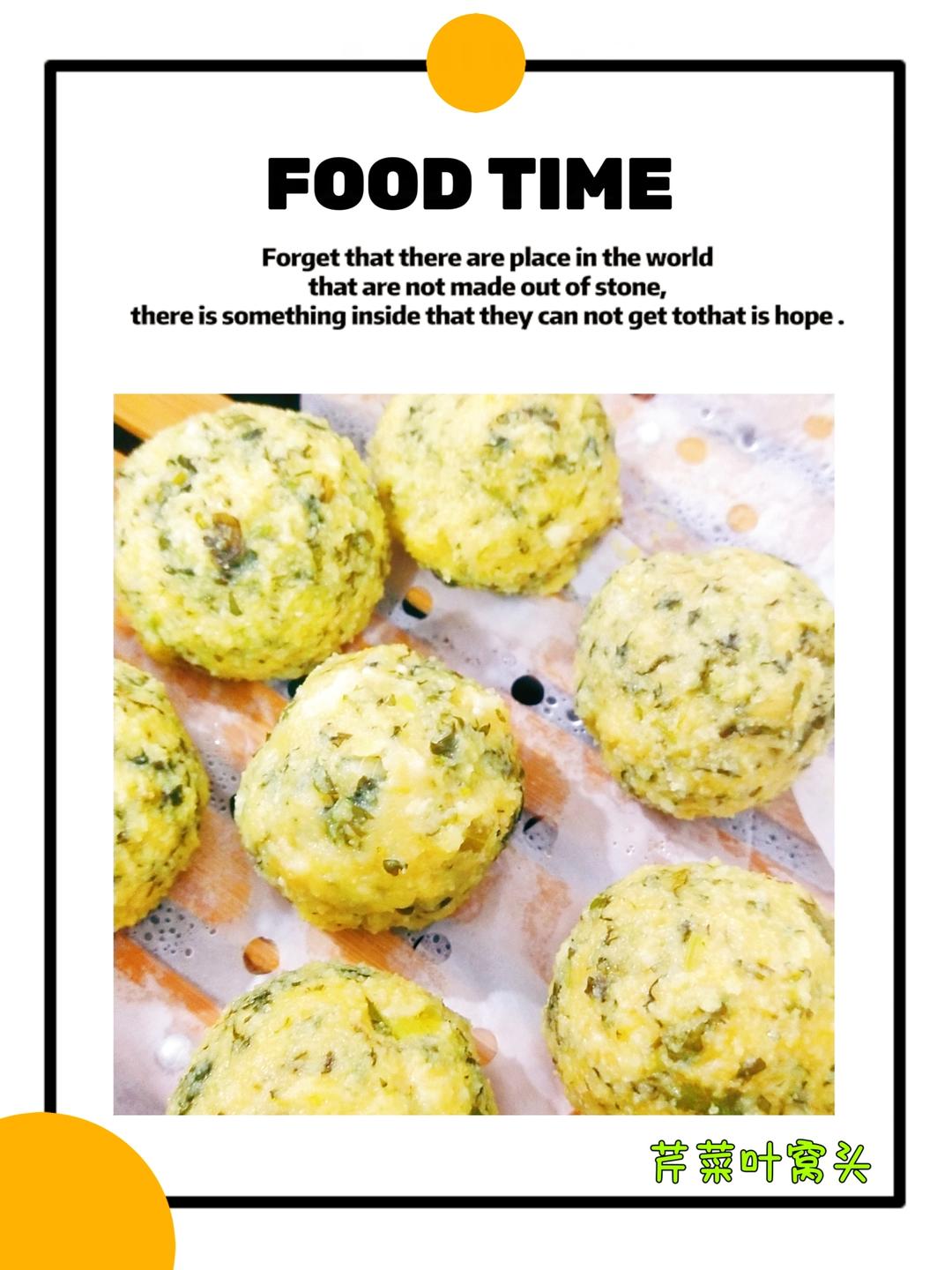 FOOD TIME

Forget that there are place in the world that are not made out of stone, there is something inside that they can not get tothat is hope .

芹菜叶窝头